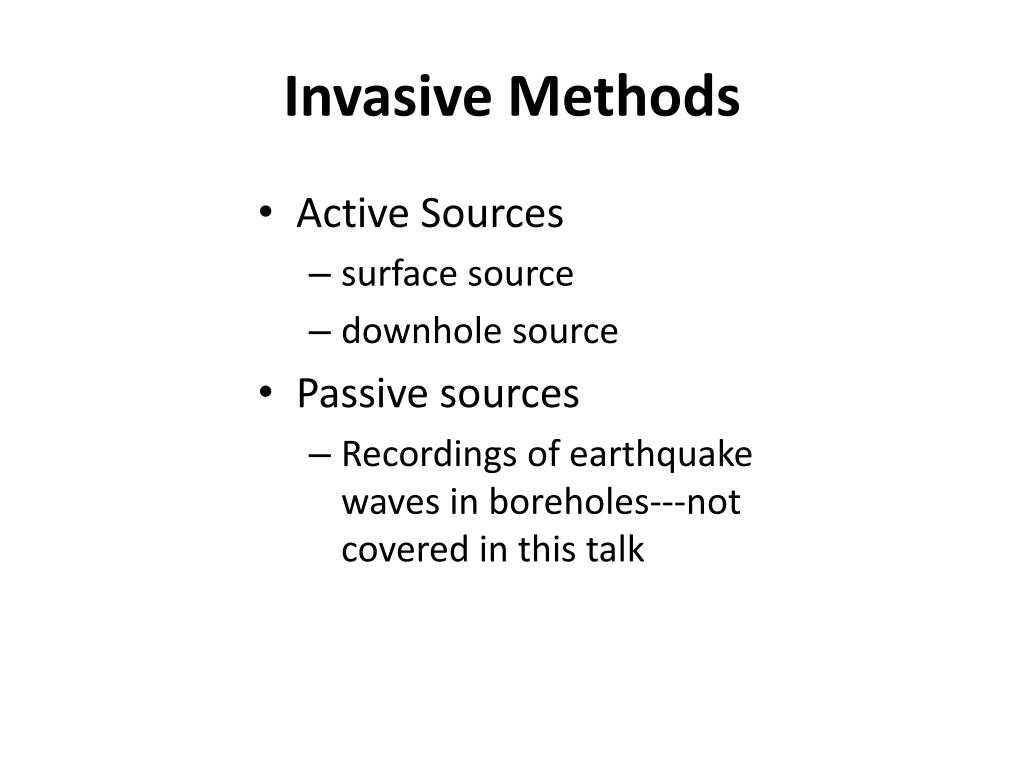 Invasive Methods

• Active Sources
– surface source
– downhole source
• Passive sources
– Recordings of earthquake waves in boreholes---not covered in this talk